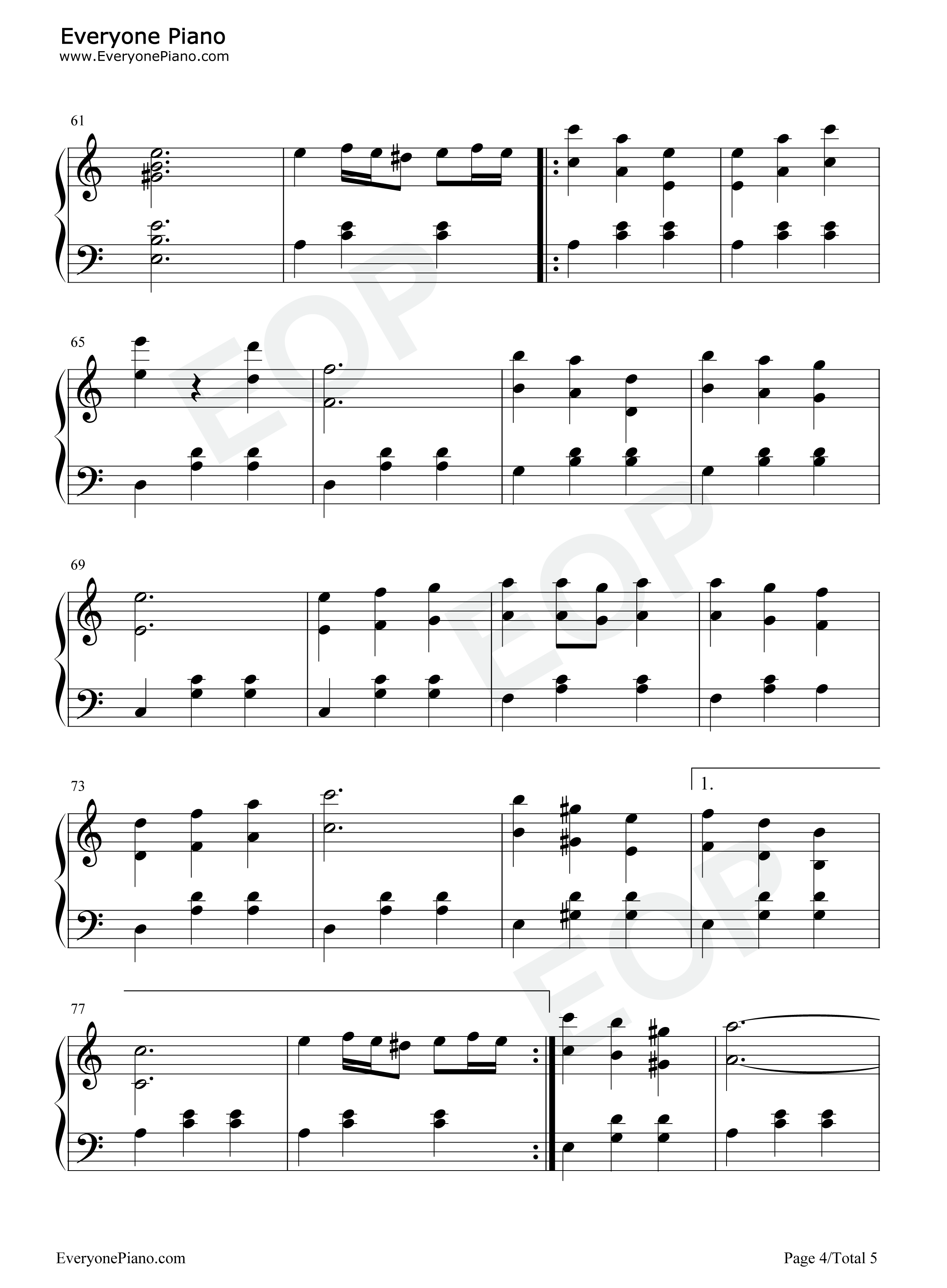 Everyone Piano
www.EveryonePiano.com

61

65

69

73

1.

77

EveryonePiano.com

Page 4/Total 5

EOP